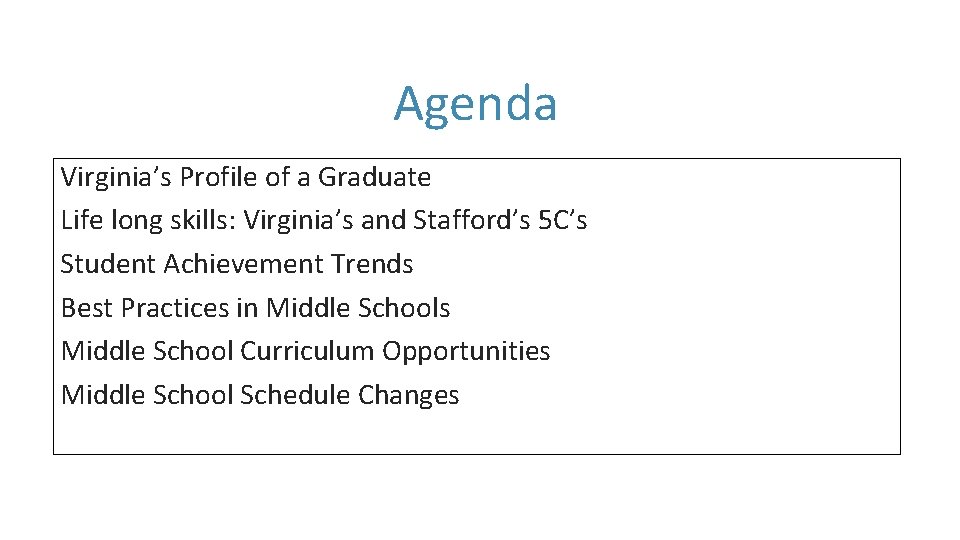 Agenda

Virginia's Profile of a Graduate
Life long skills: Virginia's and Stafford's 5C's
Student Achievement Trends
Best Practices in Middle Schools
Middle School Curriculum Opportunities
Middle School Schedule Changes